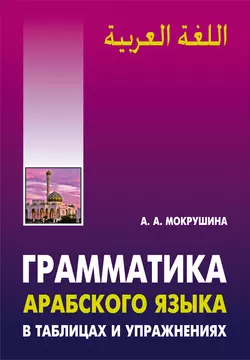 اللغة العربية

А. А. МОКРУШИНА

ГРАММАТИКА
АРАБСКОГО ЯЗЫКА
В ТАБЛИЦАХ И УПРАЖНЕНИЯХ